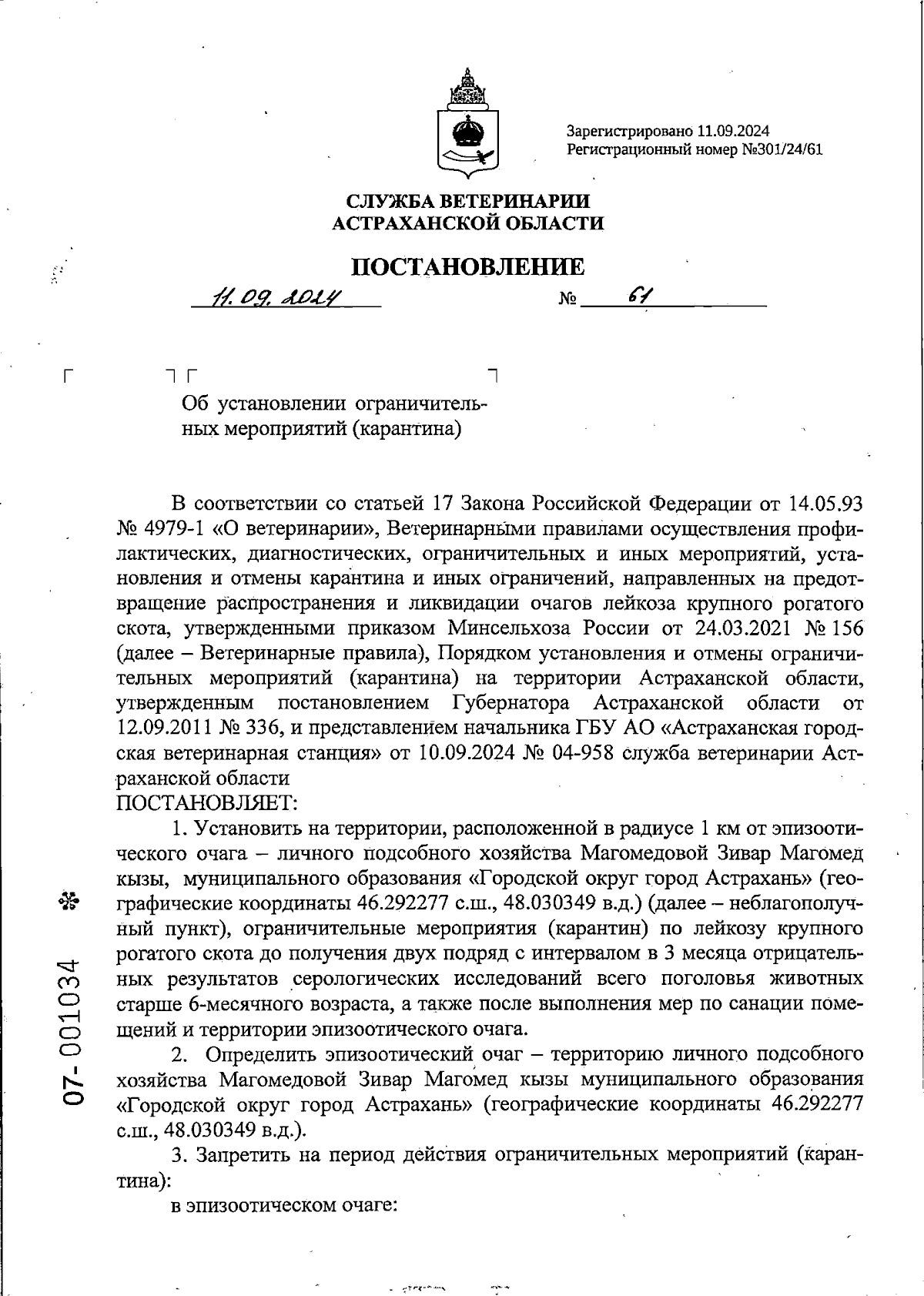 Зарегистрировано 11.09.2024
Регистрационный номер №301/24/61

СЛУЖБА ВЕТЕРИНАРИИ
АСТРАХАНСКОЙ ОБЛАСТИ

ПОСТАНОВЛЕНИЕ

11.09.2024 № 61

Об установлении ограничительных мероприятий (карантина)

В соответствии со статьей 17 Закона Российской Федерации от 14.05.93 № 4979-1 «О ветеринарии», Ветеринарными правилами осуществления профилактических, диагностических, ограничительных и иных мероприятий, установления и отмены карантина и иных ограничений, направленных на предотвращение распространения и ликвидации очагов лейкоза крупного рогатого скота, утвержденными приказом Минсельхоза России от 24.03.2021 № 156 (далее – Ветеринарные правила), Порядком установления и отмены ограничительных мероприятий (карантина) на территории Астраханской области, утвержденным постановлением Губернатора Астраханской области от 12.09.2011 № 336, и представлением начальника ГБУ АО «Астраханская городская ветеринарная станция» от 10.09.2024 № 04-958 служба ветеринарии Астраханской области
ПОСТАНОВЛЯЕТ:

1. Установить на территории, расположенной в радиусе 1 км от эпизоотического очага – личного подсобного хозяйства Магомедовой Зивар Магомед кызы, муниципального образования «Городской округ город Астрахань» (географические координаты 46.292277 с.ш., 48.030349 в.д.) (далее – неблагополучный пункт), ограничительные мероприятия (карантин) по лейкозу крупного рогатого скота до получения двух подряд с интервалом в 3 месяца отрицательных результатов серологических исследований всего поголовья животных старше 6-месячного возраста, а также после выполнения мер по санации помещений и территории эпизоотического очага.

2. Определить эпизоотический очаг – территорию личного подсобного хозяйства Магомедовой Зивар Магомед кызы муниципального образования «Городской округ город Астрахань» (географические координаты 46.292277 с.ш., 48.030349 в.д.).

3. Запретить на период действия ограничительных мероприятий (карантина):

в эпизоотическом очаге:

07-001034